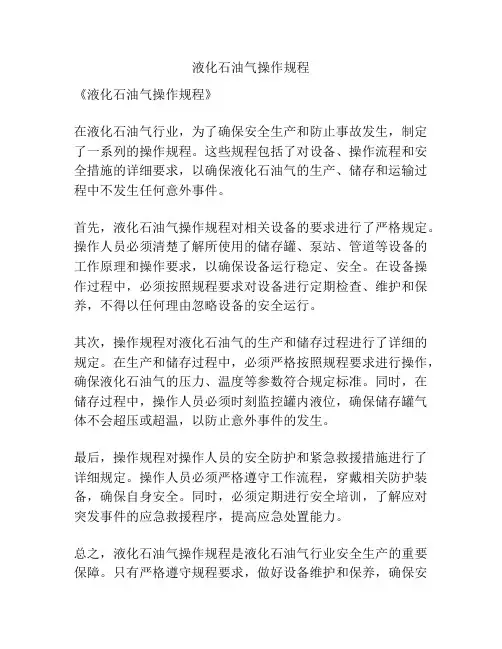 液化石油气操作规程

《液化石油气操作规程》

在液化石油气行业，为了确保安全生产和防止事故发生，制定了一系列的操作规程。这些规程包括了对设备、操作流程和安全措施的详细要求，以确保液化石油气的生产、储存和运输过程中不发生任何意外事件。

首先，液化石油气操作规程对相关设备的要求进行了严格规定。操作人员必须清楚了解所使用的储存罐、泵站、管道等设备的工作原理和操作要求，以确保设备运行稳定、安全。在设备操作过程中，必须按照规程要求对设备进行定期检查、维护和保养，不得以任何理由忽略设备的安全运行。

其次，操作规程对液化石油气的生产和储存过程进行了详细的规定。在生产和储存过程中，必须严格按照规程要求进行操作，确保液化石油气的压力、温度等参数符合规定标准。同时，在储存过程中，操作人员必须时刻监控罐内液位，确保储存罐气体不会超压或超温，以防止意外事件的发生。

最后，操作规程对操作人员的安全防护和紧急救援措施进行了详细规定。操作人员必须严格遵守工作流程，穿戴相关防护装备，确保自身安全。同时，必须定期进行安全培训，了解应对突发事件的应急救援程序，提高应急处置能力。

总之，液化石油气操作规程是液化石油气行业安全生产的重要保障。只有严格遵守规程要求，做好设备维护和保养，确保安